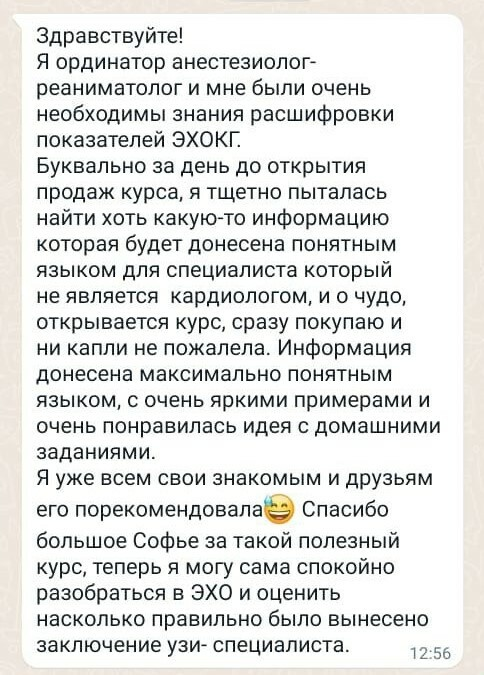 Здравствуйте!
Я ординатор анестезиолог-реаниматолог и мне были очень необходимы знания расшифровки показателей ЭХОКГ.
Буквально за день до открытия продаж курса, я тщетно пыталась найти хоть какую-то информацию которая будет донесена понятным языком для специалиста который не является  кардиологом, и о чудо, открывается курс, сразу покупаю и ни капли не пожалела. Информация донесена максимально понятным языком, с очень яркими примерами и очень понравилась идея с домашними заданиями.
Я уже всем свои знакомым и друзьям его порекомендовала😅 Спасибо большое Софье за такой полезный курс, теперь я могу сама спокойно разобраться в ЭХО и оценить насколько правильно было вынесено заключение узи- специалиста.
12:56